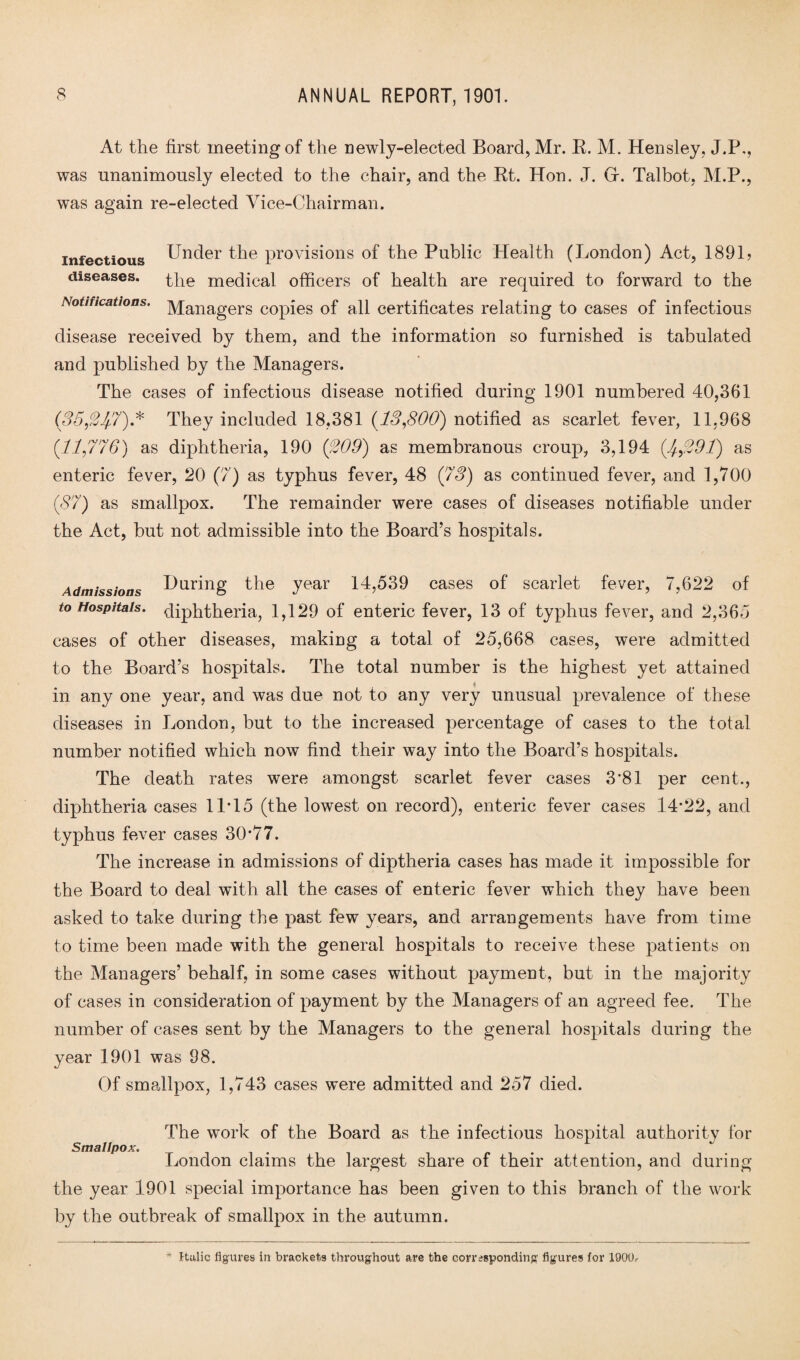 8 ANNUAL REPORT, 1901.

At the first meeting of the newly-elected Board, Mr. R. M. Hensley, J.P., was unanimously elected to the chair, and the Rt. Hon. J. G. Talbot, M.P., was again re-elected Vice-Chairman.

Infectious diseases. Notifications.

Under the provisions of the Public Health (London) Act, 1891, the medical officers of health are required to forward to the Managers copies of all certificates relating to cases of infectious disease received by them, and the information so furnished is tabulated and published by the Managers.

The cases of infectious disease notified during 1901 numbered 40,361 (35,247).* They included 18,381 (13,800) notified as scarlet fever, 11,968 (11,776) as diphtheria, 190 (209) as membranous croup, 3,194 (4,291) as enteric fever, 20 (7) as typhus fever, 48 (73) as continued fever, and 1,700 (87) as smallpox. The remainder were cases of diseases notifiable under the Act, but not admissible into the Board's hospitals.

Admissions to Hospitals.

During the year 14,539 cases of scarlet fever, 7,622 of diphtheria, 1,129 of enteric fever, 13 of typhus fever, and 2,365 cases of other diseases, making a total of 25,668 cases, were admitted to the Board's hospitals. The total number is the highest yet attained in any one year, and was due not to any very unusual prevalence of these diseases in London, but to the increased percentage of cases to the total number notified which now find their way into the Board's hospitals.

The death rates were amongst scarlet fever cases 3·81 per cent., diphtheria cases 11·15 (the lowest on record), enteric fever cases 14·22, and typhus fever cases 30·77.

The increase in admissions of diptheria cases has made it impossible for the Board to deal with all the cases of enteric fever which they have been asked to take during the past few years, and arrangements have from time to time been made with the general hospitals to receive these patients on the Managers' behalf, in some cases without payment, but in the majority of cases in consideration of payment by the Managers of an agreed fee. The number of cases sent by the Managers to the general hospitals during the year 1901 was 98.

Of smallpox, 1,743 cases were admitted and 257 died.

Smallpox.

The work of the Board as the infectious hospital authority for London claims the largest share of their attention, and during the year 1901 special importance has been given to this branch of the work by the outbreak of smallpox in the autumn.

* Italic figures in brackets throughout are the corresponding figures for 1900.